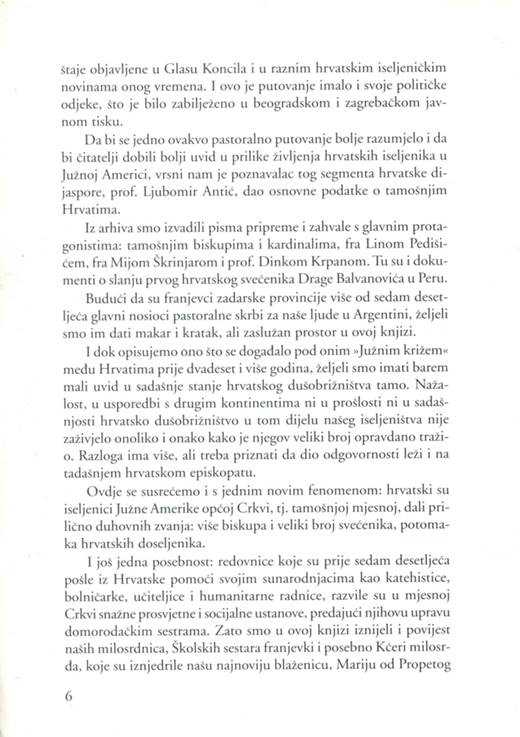 štaje objavljene u Glasu Koncila i u raznim hrvatskim iseljeničkim novinama onog vremena. I ovo je putovanje imalo i svoje političke odjeke, što je bilo zabilježeno u beogradskom i zagrebačkom javnom tisku.

Da bi se jedno ovakvo pastoralno putovanje bolje razumjelo i da bi čitatelji dobili bolji uvid u prilike življenja hrvatskih iseljenika u Južnoj Americi, vrsni nam je poznavalac tog segmenta hrvatske dijaspore, prof. Ljubomir Antić, dao osnovne podatke o tamošnjim Hrvatima.

Iz arhiva smo izvadili pisma pripreme i zahvale s glavnim protagonistima: tamošnjim biskupima i kardinalima, fra Linom Pedišićem, fra Mijom Škrinjarom i prof. Dinkom Krpanom. Tu su i dokumenti o slanju prvog hrvatskog svećenika Drage Balvanovića u Peru.

Budući da su franjevci zadarske provincije više od sedam desetljeća glavni nosioci pastoralne skrbi za naše ljude u Argentini, željeli smo im dati makar i kratak, ali zaslužan prostor u ovoj knjizi.

I dok opisujemo ono što se događalo pod onim »Južnim križem« među Hrvatima prije dvadeset i više godina, željeli smo imati barem mali uvid u sadašnje stanje hrvatskog dušobrižništva tamo. Nažalost, u usporedbi s drugim kontinentima ni u prošlosti ni u sadašnjosti hrvatsko dušobrižništvo u tom dijelu našeg iseljeništva nije zaživjelo onoliko i onako kako je njegov veliki broj opravdano tražio. Razloga ima više, ali treba priznati da dio odgovornosti leži i na tadašnjem hrvatskom episkopatu.

Ovdje se susrećemo i s jednim novim fenomenom: hrvatski su iseljenici Južne Amerike općoj Crkvi, tj. tamošnjoj mjesnoj, dali prilično duhovnih zvanja: više biskupa i veliki broj svećenika, potomaka hrvatskih doseljenika.

I još jedna posebnost: redovnice koje su prije sedam desetljeća pošle iz Hrvatske pomoći svojim sunarodnjacima kao katehistice, bolničarke, učiteljice i humanitarne radnice, razvile su u mjesnoj Crkvi snažne prosvjetne i socijalne ustanove, predajući njihovu upravu domorodačkim sestrama. Zato smo u ovoj knjizi iznijeli i povijest naših milosrdnica, Školskih sestara franjevki i posebno Kćeri milosrđa, koje su iznjedrile našu najnoviju blaženicu, Mariju od Propetog

6